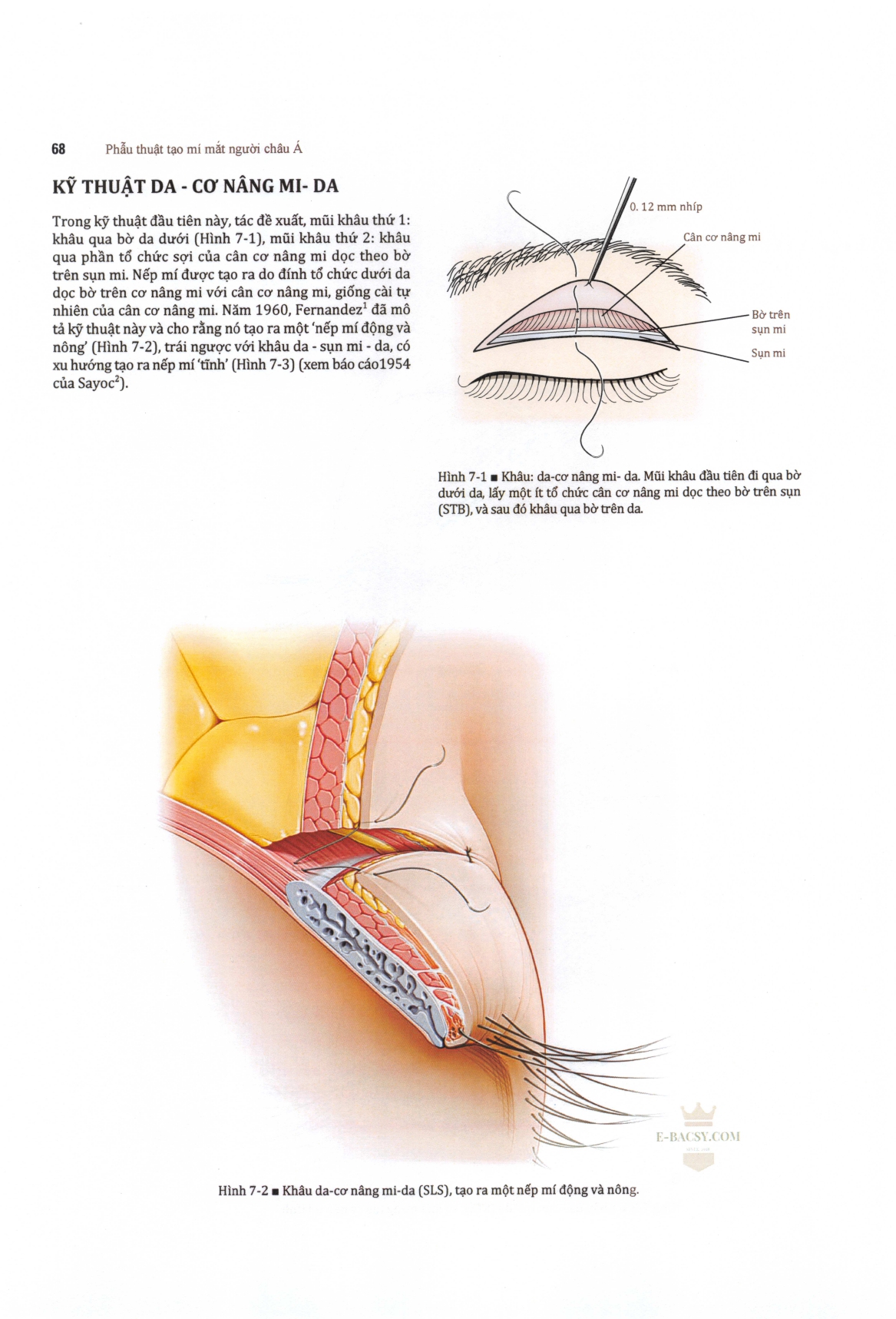 68 Phẫu thuật tạo mí mắt người châu Á

KỸ THUẬT DA - CƠ NÂNG MI- DA

Trong kỹ thuật đầu tiên này, tác đề xuất, mũi khâu thứ 1: khâu qua bờ da dưới (Hình 7-1), mũi khâu thứ 2: khâu qua phần tổ chức sợi của cân cơ nâng mi dọc theo bờ trên sụn mi. Nếp mí được tạo ra do đính tổ chức dưới da dọc bờ trên cơ nâng mi với cân cơ nâng mi, giống cài tự nhiên của cân cơ nâng mi. Năm 1960, Fernandez$^{1}$ đã mô tả kỹ thuật này và cho rằng nó tạo ra một 'nếp mí động và nông' (Hình 7-2), trái ngược với khâu da - sụn mi - da, có xu hướng tạo ra nếp mí 'tĩnh' (Hình 7-3) (xem báo cáo1954 của Sayoc$^{2}$).

0. 12 mm nhíp

Cân cơ nâng mi

Bờ trên sụn mi

Sụn mi

Hình 7-1 ■ Khâu: da-cơ nâng mi- da. Mũi khâu đầu tiên đi qua bờ dưới da, lấy một ít tổ chức cân cơ nâng mi dọc theo bờ trên sụn (STB), và sau đó khâu qua bờ trên da.

Hình 7-2 ■ Khâu da-cơ nâng mi-da (SLS), tạo ra một nếp mí động và nông.

E-BACSY.COM